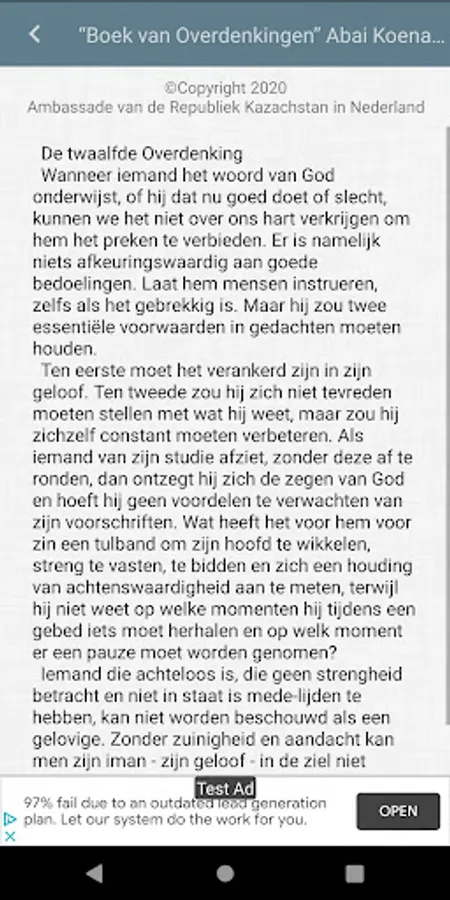 "Boek van Overdenkingen" Abai Koena...

©Copyright 2020
Ambassade van de Republiek Kazachstan in Nederland

De twaalfde Overdenking
Wanneer iemand het woord van God onderwijst, of hij dat nu goed doet of slecht, kunnen we het niet over ons hart verkrijgen om hem het preken te verbieden. Er is namelijk niets afkeuringswaardig aan goede bedoelingen. Laat hem mensen instrueren, zelfs als het gebrekkig is. Maar hij zou twee essentiële voorwaarden in gedachten moeten houden.
Ten eerste moet het verankerd zijn in zijn geloof. Ten tweede zou hij zich niet tevreden moeten stellen met wat hij weet, maar zou hij zichzelf constant moeten verbeteren. Als iemand van zijn studie afziet, zonder deze af te ronden, dan ontzegt hij zich de zegen van God en hoeft hij geen voordelen te verwachten van zijn voorschriften. Wat heeft het voor hem voor zin een tulband om zijn hoofd te wikkelen, streng te vasten, te bidden en zich een houding van achtenswaardigheid aan te meten, terwijl hij niet weet op welke momenten hij tijdens een gebed iets moet herhalen en op welk moment er een pauze moet worden genomen?
Iemand die achteloos is, die geen strengheid betracht en niet in staat is mede-lijden te hebben, kan niet worden beschouwd als een gelovige. Zonder zuinigheid en aandacht kan men zijn iman - zijn geloof - in de ziel niet

Test Ad
97% fail due to an outdated lead generation plan. Let our system do the work for you.
OPEN